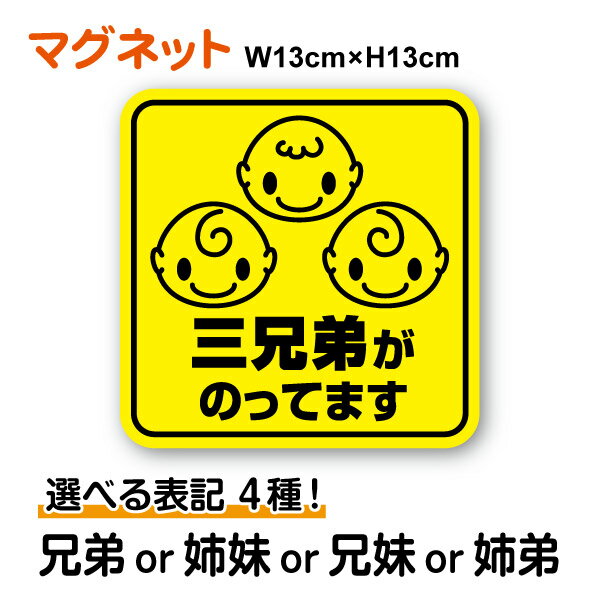 マグネット W13cm×H13cm

三兄弟が
のってます

選べる表記 4種！

兄弟 or 姉妹 or 兄妹 or 姉弟